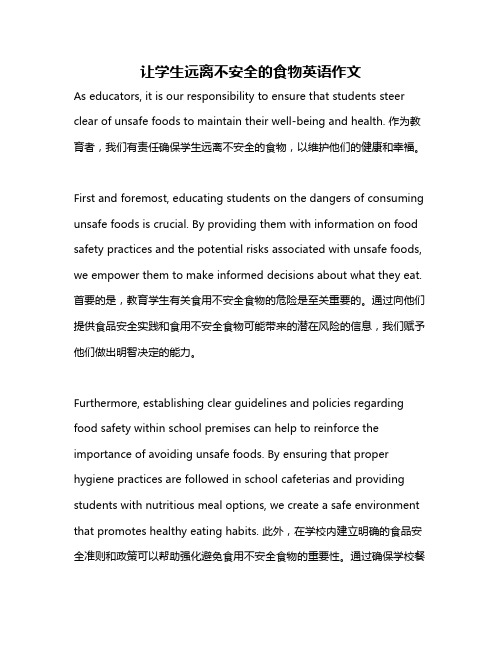 让学生远离不安全的食物英语作文

As educators, it is our responsibility to ensure that students steer clear of unsafe foods to maintain their well-being and health. 作为教育者，我们有责任确保学生远离不安全的食物，以维护他们的健康和幸福。

First and foremost, educating students on the dangers of consuming unsafe foods is crucial. By providing them with information on food safety practices and the potential risks associated with unsafe foods, we empower them to make informed decisions about what they eat. 首要的是，教育学生有关食用不安全食物的危险是至关重要的。通过向他们提供食品安全实践和食用不安全食物可能带来的潜在风险的信息，我们赋予他们做出明智决定的能力。

Furthermore, establishing clear guidelines and policies regarding food safety within school premises can help to reinforce the importance of avoiding unsafe foods. By ensuring that proper hygiene practices are followed in school cafeterias and providing students with nutritious meal options, we create a safe environment that promotes healthy eating habits. 此外，在学校内建立明确的食品安全准则和政策可以帮助强化避免食用不安全食物的重要性。通过确保学校餐